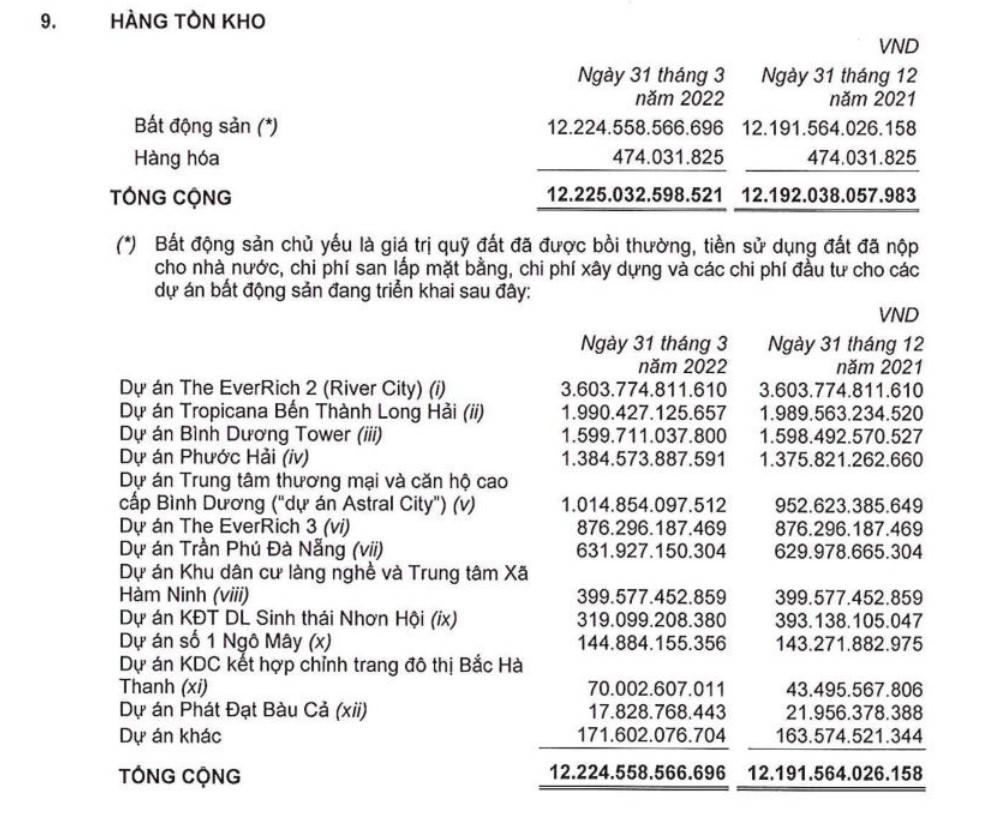 9. HÀNG TỒN KHO

VND

| | Ngày 31 tháng 3 năm 2022 | Ngày 31 tháng 12 năm 2021 |
|---|---|---|
| Bất động sản (*) | 12.224.558.566.696 | 12.191.564.026.158 |
| Hàng hóa | 474.031.825 | 474.031.825 |
| TỔNG CỘNG | 12.225.032.598.521 | 12.192.038.057.983 |

(*) Bất động sản chủ yếu là giá trị quỹ đất đã được bồi thường, tiền sử dụng đất đã nộp cho nhà nước, chi phí san lấp mặt bằng, chi phí xây dựng và các chi phí đầu tư cho các dự án bất động sản đang triển khai sau đây:

VND

| | Ngày 31 tháng 3 năm 2022 | Ngày 31 tháng 12 năm 2021 |
|---|---|---|
| Dự án The EverRich 2 (River City) (i) | 3.603.774.811.610 | 3.603.774.811.610 |
| Dự án Tropicana Bến Thành Long Hải (ii) | 1.990.427.125.657 | 1.989.563.234.520 |
| Dự án Bình Dương Tower (iii) | 1.599.711.037.800 | 1.598.492.570.527 |
| Dự án Phước Hải (iv) | 1.384.573.887.591 | 1.375.821.262.660 |
| Dự án Trung tâm thương mại và căn hộ cao cấp Bình Dương ("dự án Astral City") (v) | 1.014.854.097.512 | 952.623.385.649 |
| Dự án The EverRich 3 (vi) | 876.296.187.469 | 876.296.187.469 |
| Dự án Trần Phú Đà Nẵng (vii) | 631.927.150.304 | 629.978.665.304 |
| Dự án Khu dân cư làng nghề và Trung tâm Xã Hàm Ninh (viii) | 399.577.452.859 | 399.577.452.859 |
| Dự án KĐT DL Sinh thái Nhơn Hội (ix) | 319.099.208.380 | 393.138.105.047 |
| Dự án số 1 Ngô Mây (x) | 144.884.155.356 | 143.271.882.975 |
| Dự án KDC kết hợp chỉnh trang đô thị Bắc Hà Thanh (xi) | 70.002.607.011 | 43.495.567.806 |
| Dự án Phát Đạt Bàu Cả (xii) | 17.828.768.443 | 21.956.378.388 |
| Dự án khác | 171.602.076.704 | 163.574.521.344 |
| TỔNG CỘNG | 12.224.558.566.696 | 12.191.564.026.158 |